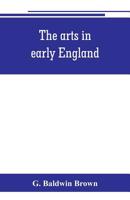 The arts in early England

G. Baldwin Brown